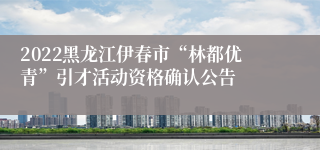 2022黑龙江伊春市“林都优青”引才活动资格确认公告